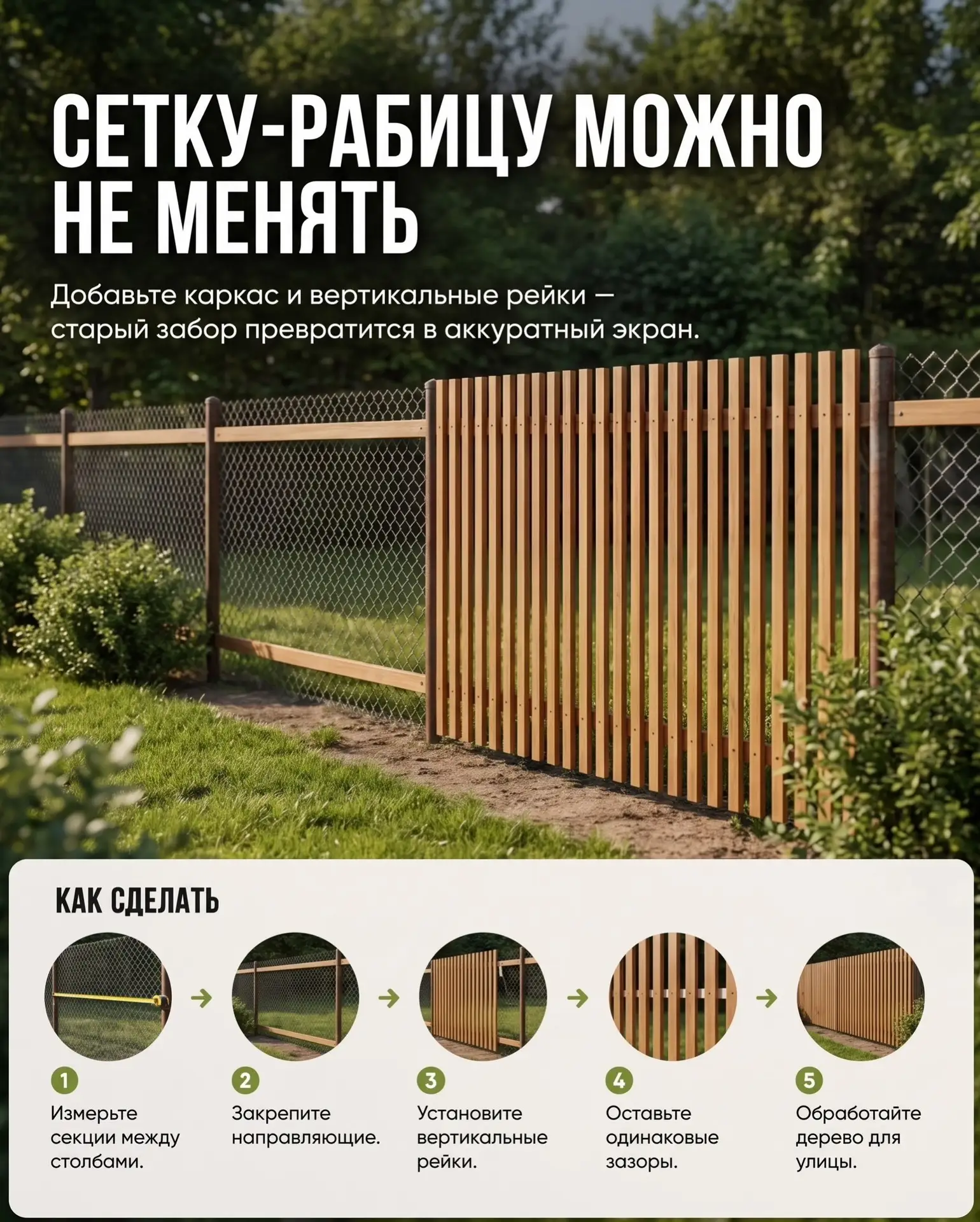 СЕТКУ-РАБИЦУ МОЖНО НЕ МЕНЯТЬ

Добавьте каркас и вертикальные рейки — старый забор превратится в аккуратный экран.

КАК СДЕЛАТЬ

1
Измерьте секции между столбами.

2
Закрепите направляющие.

3
Установите вертикальные рейки.

4
Оставьте одинаковые зазоры.

5
Обработайте дерево для улицы.